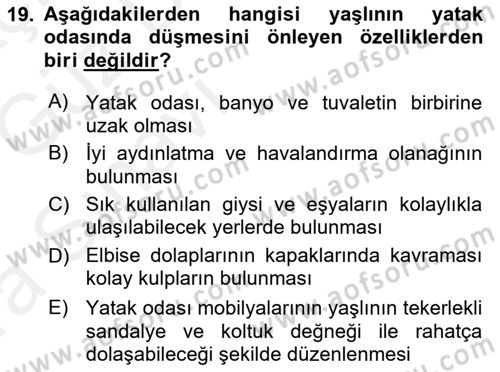 19. Aşağıdakilerden hangisi yaşlının yatak odasında düşmesini önleyen özelliklerden biri değildir?

A) Yatak odası, banyo ve tuvaletin birbirine uzak olması
B) İyi aydınlatma ve havalandırma olanağının bulunması
C) Sık kullanılan giysi ve eşyaların kolaylıkla ulaşılabilecek yerlerde bulunması
D) Elbise dolaplarının kapaklarında kavraması kolay kulpların bulunması
E) Yatak odası mobilyalarının yaşlının tekerlekli sandalye ve koltuk değneği ile rahatça dolaşabileceği şekilde düzenlenmesi

www.aofsoru.com